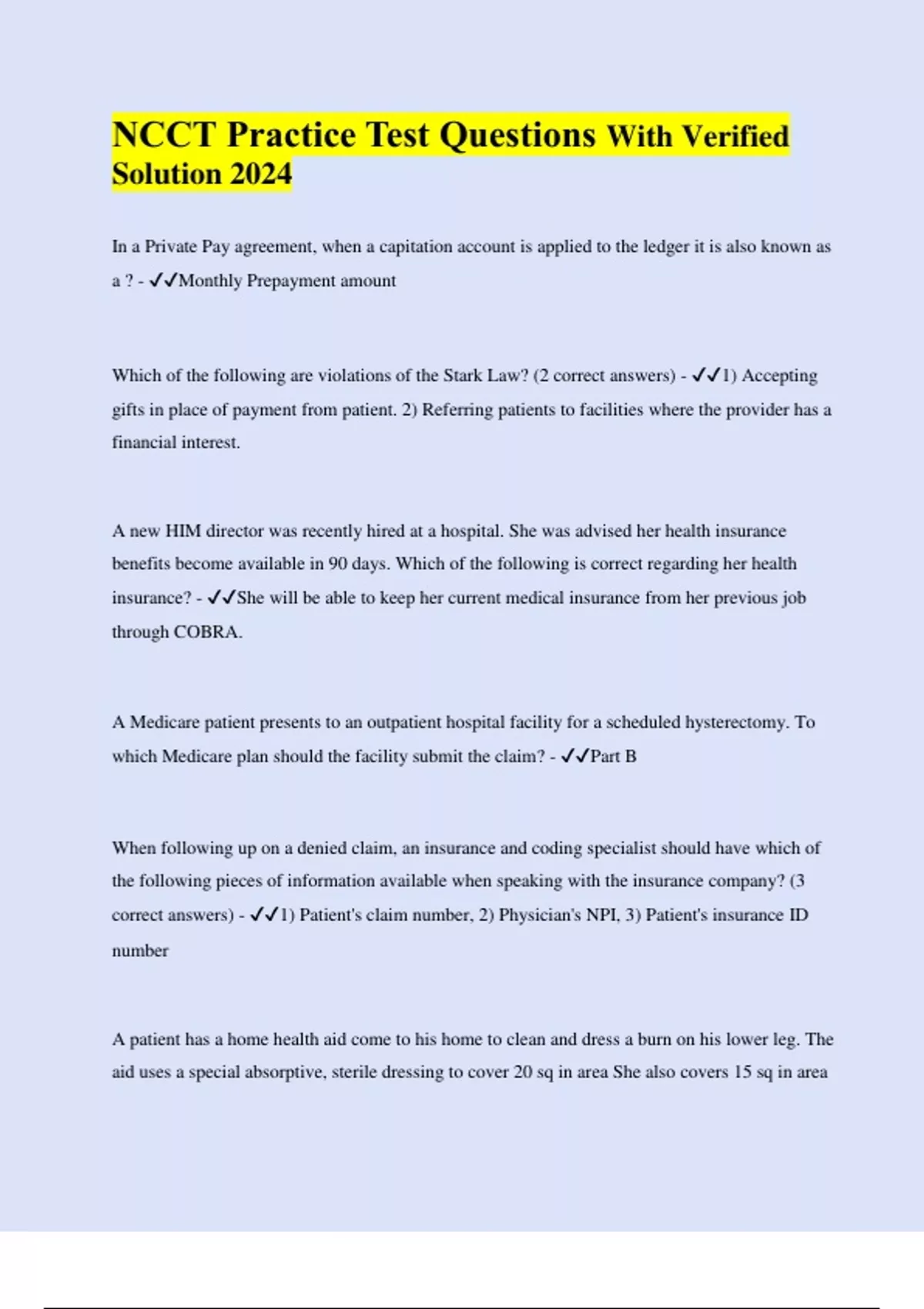 NCCT Practice Test Questions With Verified Solution 2024

In a Private Pay agreement, when a capitation account is applied to the ledger it is also known as a ? - ✓✓Monthly Prepayment amount

Which of the following are violations of the Stark Law? (2 correct answers) - ✓✓1) Accepting gifts in place of payment from patient. 2) Referring patients to facilities where the provider has a financial interest.

A new HIM director was recently hired at a hospital. She was advised her health insurance benefits become available in 90 days. Which of the following is correct regarding her health insurance? - ✓✓She will be able to keep her current medical insurance from her previous job through COBRA.

A Medicare patient presents to an outpatient hospital facility for a scheduled hysterectomy. To which Medicare plan should the facility submit the claim? - ✓✓Part B

When following up on a denied claim, an insurance and coding specialist should have which of the following pieces of information available when speaking with the insurance company? (3 correct answers) - ✓✓1) Patient's claim number, 2) Physician's NPI, 3) Patient's insurance ID number

A patient has a home health aid come to his home to clean and dress a burn on his lower leg. The aid uses a special absorptive, sterile dressing to cover 20 sq in area She also covers 15 sq in area